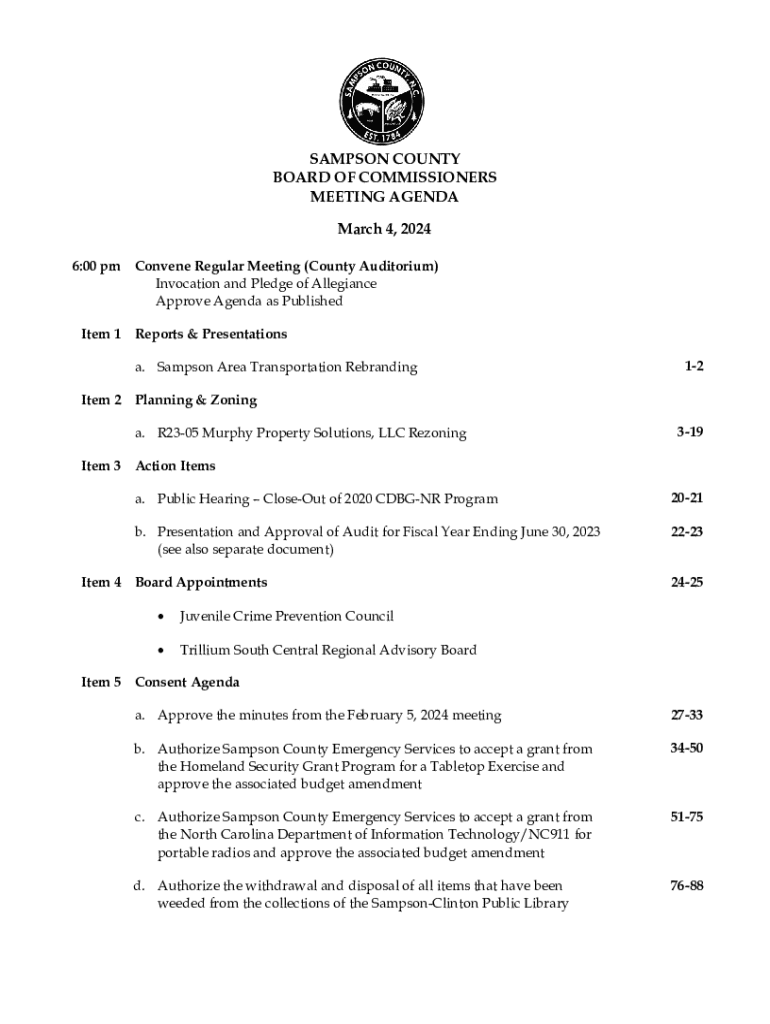 SAMPSON COUNTY, N.C.
EST. 1784

SAMPSON COUNTY
BOARD OF COMMISSIONERS
MEETING AGENDA

March 4, 2024

6:00 pm Convene Regular Meeting (County Auditorium)
Invocation and Pledge of Allegiance
Approve Agenda as Published

Item 1 Reports & Presentations

a. Sampson Area Transportation Rebranding 1-2

Item 2 Planning & Zoning

a. R23-05 Murphy Property Solutions, LLC Rezoning 3-19

Item 3 Action Items

a. Public Hearing – Close-Out of 2020 CDBG-NR Program 20-21

b. Presentation and Approval of Audit for Fiscal Year Ending June 30, 2023 (see also separate document) 22-23

Item 4 Board Appointments 24-25

• Juvenile Crime Prevention Council

• Trillium South Central Regional Advisory Board

Item 5 Consent Agenda

a. Approve the minutes from the February 5, 2024 meeting 27-33

b. Authorize Sampson County Emergency Services to accept a grant from the Homeland Security Grant Program for a Tabletop Exercise and approve the associated budget amendment 34-50

c. Authorize Sampson County Emergency Services to accept a grant from the North Carolina Department of Information Technology/NC911 for portable radios and approve the associated budget amendment 51-75

d. Authorize the withdrawal and disposal of all items that have been weeded from the collections of the Sampson-Clinton Public Library 76-88